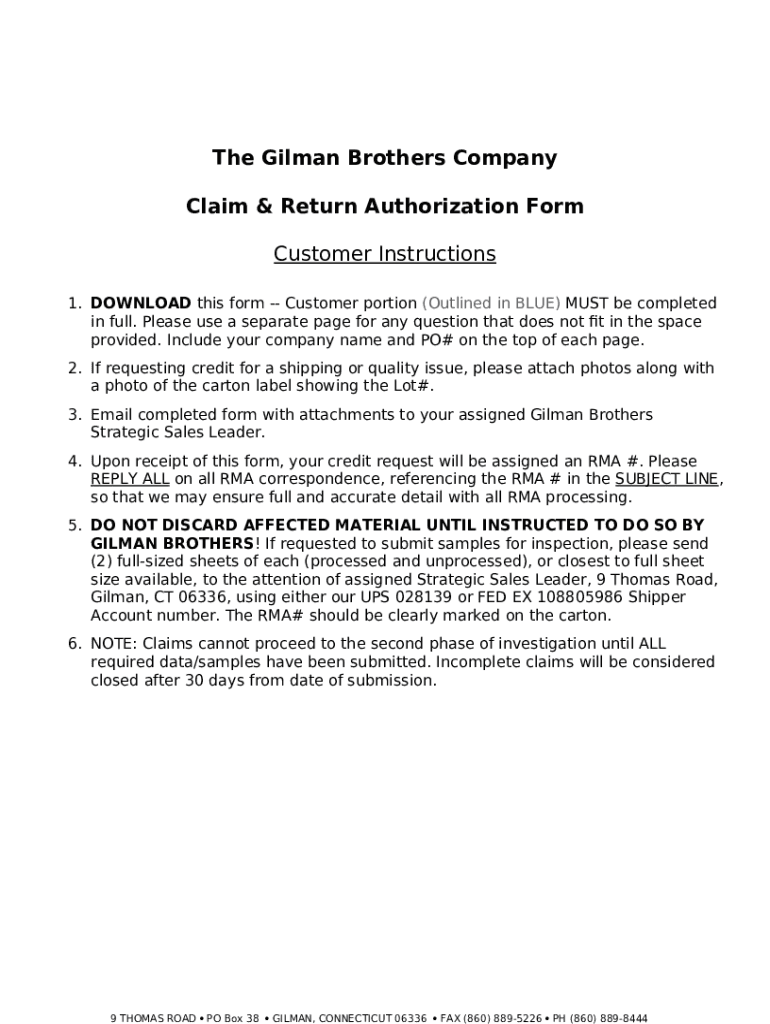 The Gilman Brothers Company

Claim & Return Authorization Form

Customer Instructions

1. DOWNLOAD this form -- Customer portion (Outlined in BLUE) MUST be completed in full. Please use a separate page for any question that does not fit in the space provided. Include your company name and PO# on the top of each page.

2. If requesting credit for a shipping or quality issue, please attach photos along with a photo of the carton label showing the Lot#.

3. Email completed form with attachments to your assigned Gilman Brothers Strategic Sales Leader.

4. Upon receipt of this form, your credit request will be assigned an RMA #. Please REPLY ALL on all RMA correspondence, referencing the RMA # in the SUBJECT LINE, so that we may ensure full and accurate detail with all RMA processing.

5. DO NOT DISCARD AFFECTED MATERIAL UNTIL INSTRUCTED TO DO SO BY GILMAN BROTHERS! If requested to submit samples for inspection, please send (2) full-sized sheets of each (processed and unprocessed), or closest to full sheet size available, to the attention of assigned Strategic Sales Leader, 9 Thomas Road, Gilman, CT 06336, using either our UPS 028139 or FED EX 108805986 Shipper Account number. The RMA# should be clearly marked on the carton.

6. NOTE: Claims cannot proceed to the second phase of investigation until ALL required data/samples have been submitted. Incomplete claims will be considered closed after 30 days from date of submission.

9 THOMAS ROAD • PO Box 38 • GILMAN, CONNECTICUT 06336 • FAX (860) 889-5226 • PH (860) 889-8444